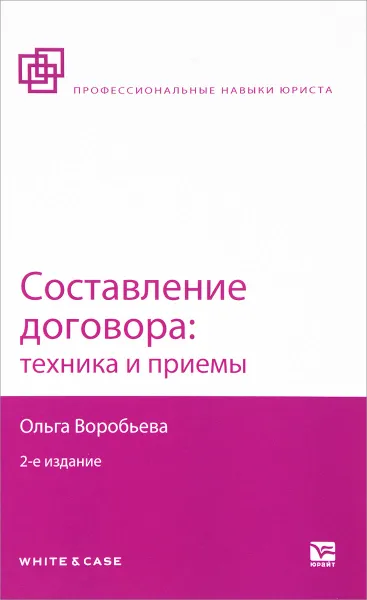 ПРОФЕССИОНАЛЬНЫЕ НАВЫКИ ЮРИСТА

Составление договора: техника и приемы

Ольга Воробьева

2-е издание

WHITE & CASE

ЮРАЙТ